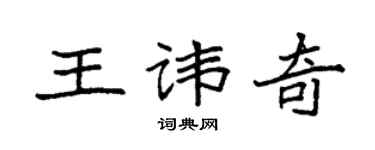 王讳奇

词典网